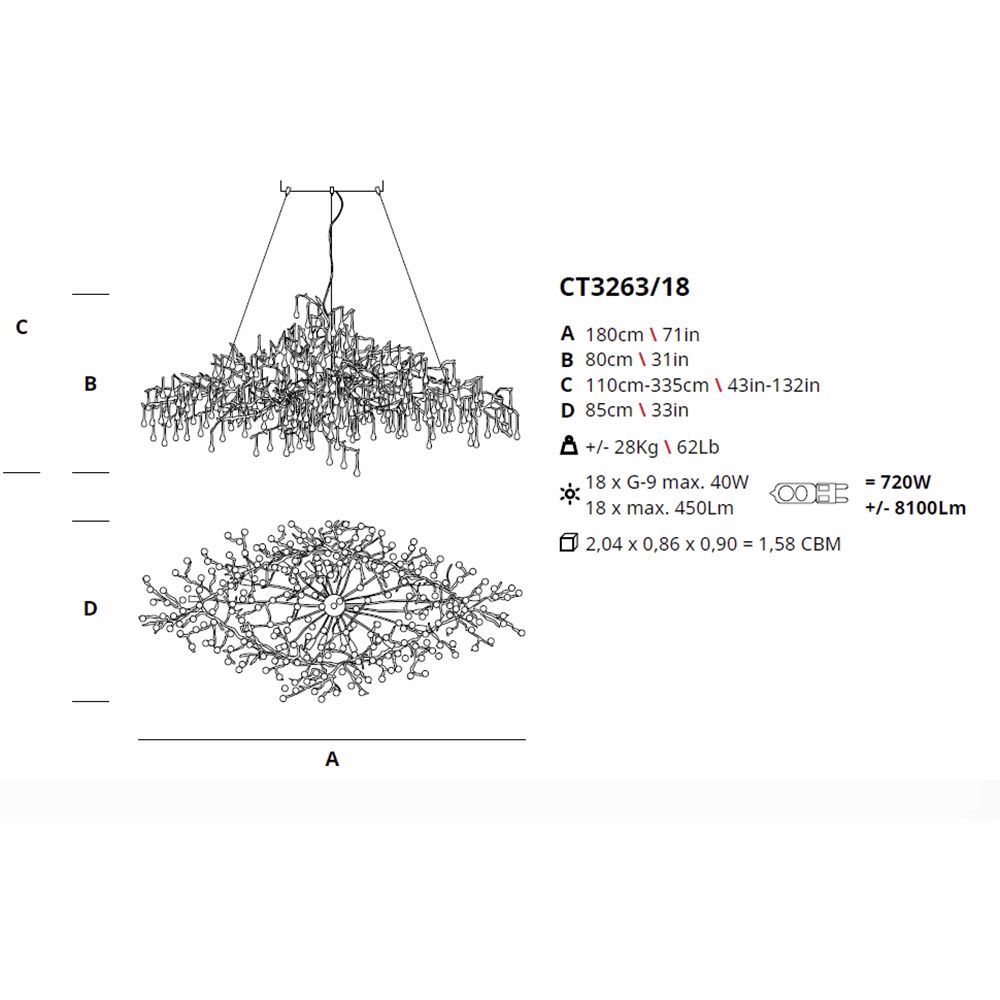 C

B

D

A

CT3263/18

A 180cm \ 71in
B 80cm \ 31in
C 110cm-335cm \ 43in-132in
D 85cm \ 33in

+/- 28Kg \ 62Lb

18 x G-9 max. 40W
18 x max. 450Lm

= 720W
+/- 8100Lm

2,04 x 0,86 x 0,90 = 1,58 CBM